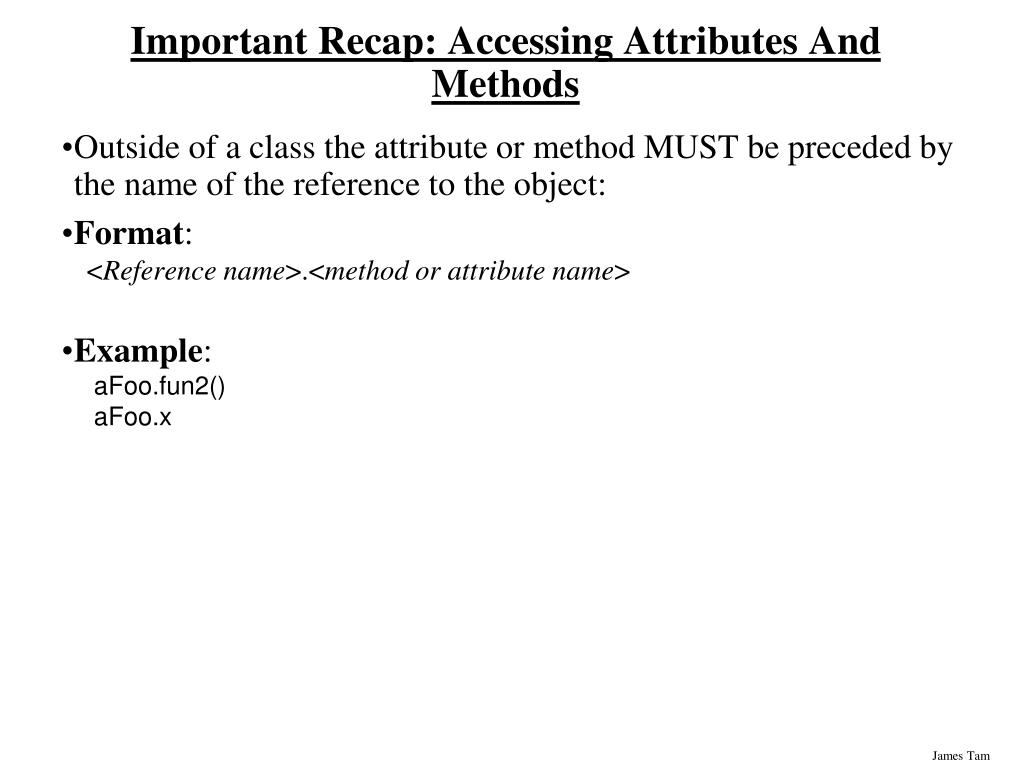 Important Recap: Accessing Attributes And Methods

•Outside of a class the attribute or method MUST be preceded by the name of the reference to the object:

•Format:
<Reference name>.<method or attribute name>

•Example:
aFoo.fun2()
aFoo.x

James Tam